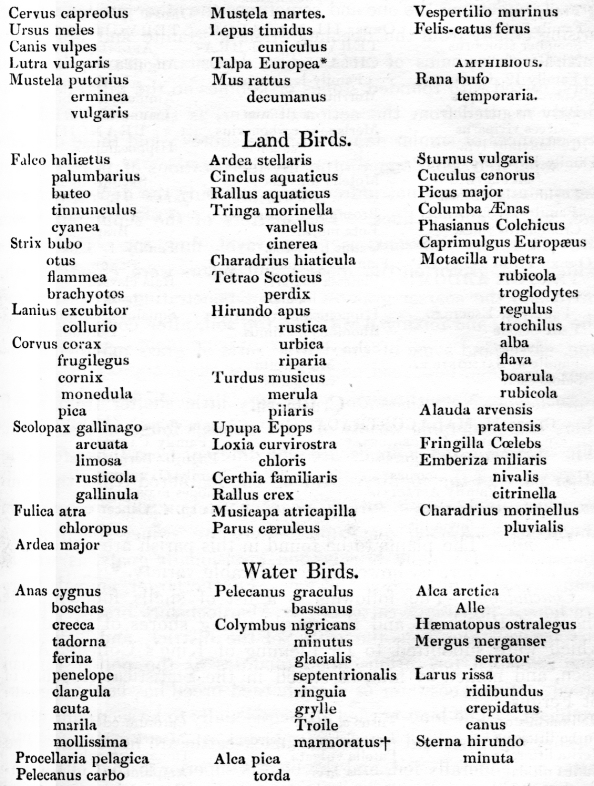 Cervus capreolus
Ursus meles
Canis vulpes
Lutra vulgaris
Mustela putorius
erminea
vulgaris

Mustela martes.
Lepus timidus
cuniculus
Talpa Europea*
Mus rattus
decumanus

Vespertilio murinus
Felis-catus ferus

AMPHIBIOUS.

Rana bufo
temporaria.

Land Birds.

Falco haliætus
palumbarius
buteo
tinnunculus
cyanea
Strix bubo
otus
flammea
brachyotos
Lanius excubitor
collurio
Corvus corax
frugilegus
cornix
monedula
pica
Scolopax gallinago
arcuata
limosa
rusticola
gallinula
Fulica atra
chloropus
Ardea major

Ardea stellaris
Cinclus aquaticus
Rallus aquaticus
Tringa morinella
vanellus
cinerea
Charadrius hiaticula
Tetrao Scoticus
perdix
Hirundo apus
rustica
urbica
riparia
Turdus musicus
merula
pilaris
Upupa Epops
Loxia curvirostra
chloris
Certhia familiaris
Rallus crex
Musicapa atricapilla
Parus cæruleus

Sturnus vulgaris
Cuculus canorus
Picus major
Columba Ænas
Phasianus Colchicus
Caprimulgus Europæus
Motacilla rubetra
rubicola
troglodytes
regulus
trochilus
alba
flava
boarula
rubicola
Alauda arvensis
pratensis
Fringilla Cœlebs
Emberiza miliaris
nivalis
citrinella
Charadrius morinellus
pluvialis

Water Birds.

Anas cygnus
boschas
crecca
tadorna
ferina
penelope
clangula
acuta
marila
mollissima
Procellaria pelagica
Pelecanus carbo

Pelecanus graculus
bassanus
Colymbus nigricans
minutus
glacialis
septentrionalis
ringuia
grylle
Troile
marmoratus†
Alca pica
torda

Alca arctica
Alle
Hæmatopus ostralegus
Mergus merganser
serrator
Larus rissa
ridibundus
crepidatus
canus
Sterna hirundo
minuta